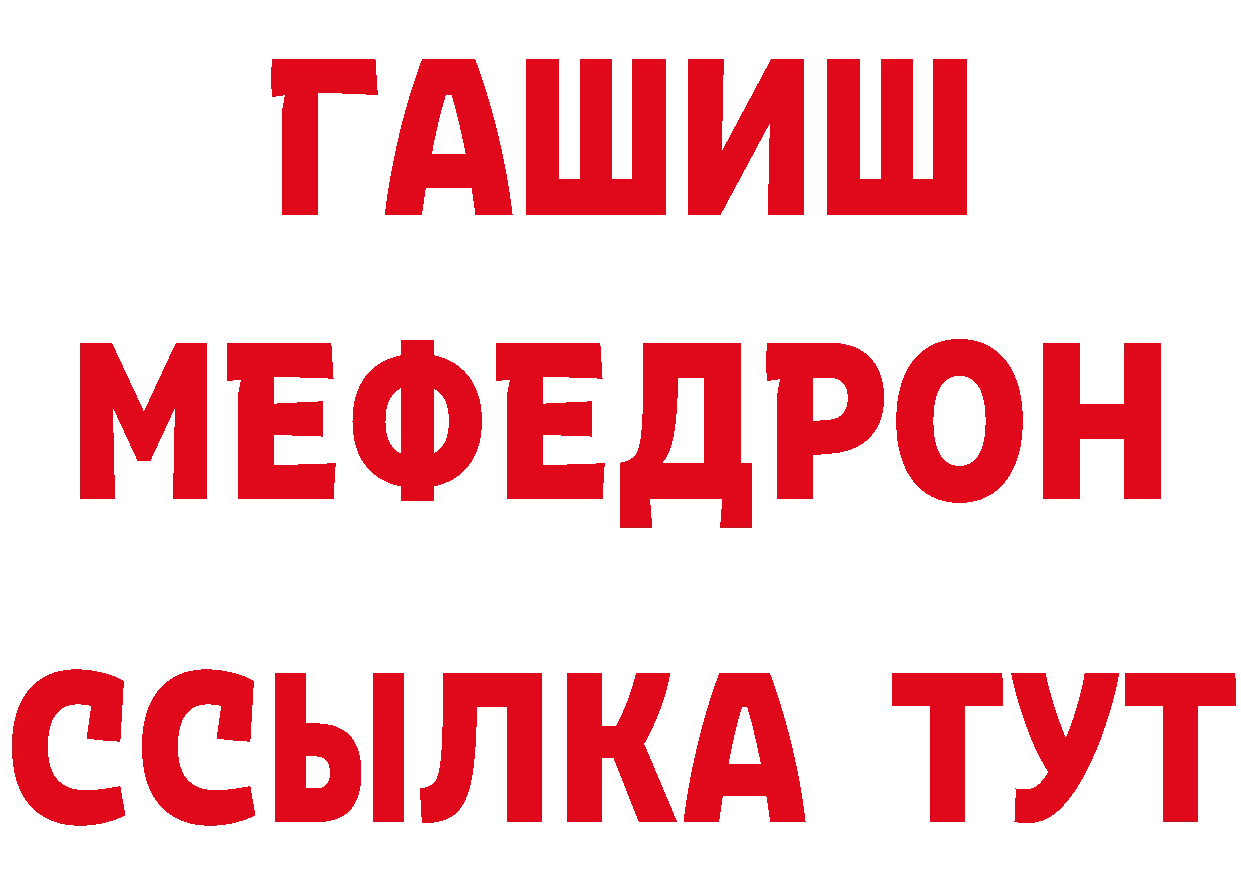 ГАШИШ
МЕФЕДРОН
ССЫЛКА ТУТ